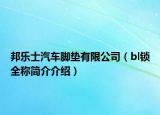 邦乐士汽车脚垫有限公司（bl锁全称简介介绍）